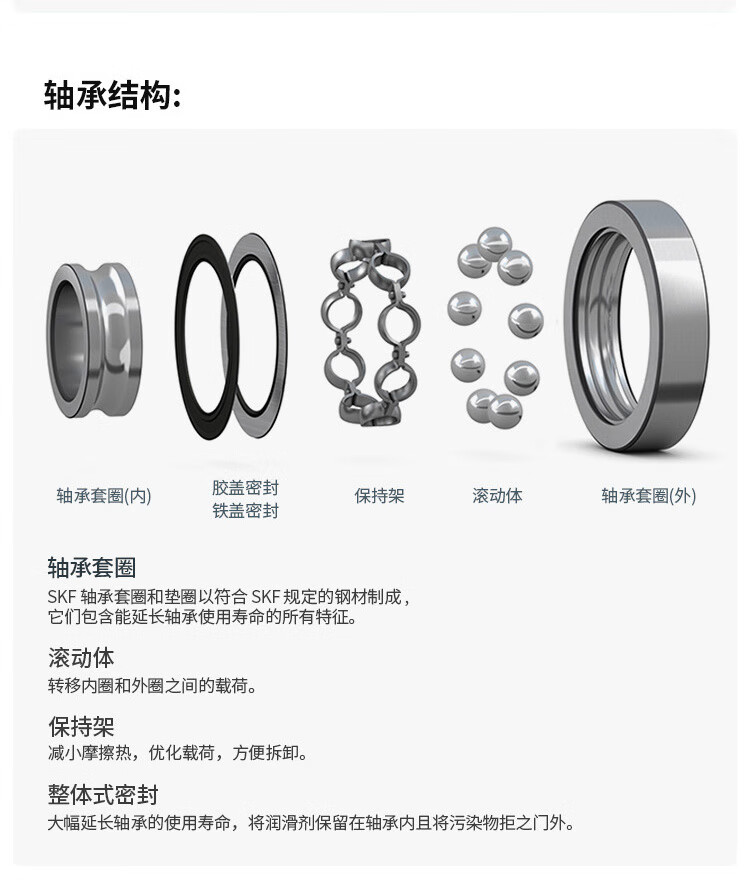 轴承结构:

轴承套圈(内)

胶盖密封
铁盖密封

保持架

滚动体

轴承套圈(外)

轴承套圈
SKF 轴承套圈和垫圈以符合 SKF 规定的钢材制成，它们包含能延长轴承使用寿命的所有特征。

滚动体
转移内圈和外圈之间的载荷。

保持架
减小摩擦热，优化载荷，方便拆卸。

整体式密封
大幅延长轴承的使用寿命，将润滑剂保留在轴承内且将污染物拒之门外。